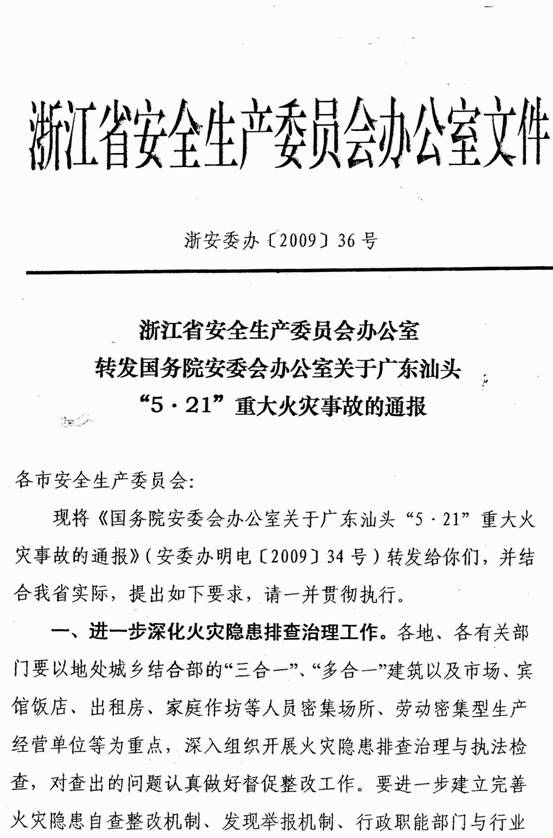 浙江省安全生产委员会办公室文件

浙安委办〔2009〕36号

浙江省安全生产委员会办公室
转发国务院安委会办公室关于广东汕头
“5·21”重大火灾事故的通报

各市安全生产委员会：

现将《国务院安委会办公室关于广东汕头“5·21”重大火灾事故的通报》（安委办明电〔2009〕34号）转发给你们，并结合我省实际，提出如下要求，请一并贯彻执行。

一、进一步深化火灾隐患排查治理工作。各地、各有关部门要以地处城乡结合部的“三合一”、“多合一”建筑以及市场、宾馆饭店、出租房、家庭作坊等人员密集场所、劳动密集型生产经营单位等为重点，深入组织开展火灾隐患排查治理与执法检查，对查出的问题认真做好督促整改工作。要进一步建立完善火灾隐患自查整改机制、发现举报机制、行政职能部门与行业